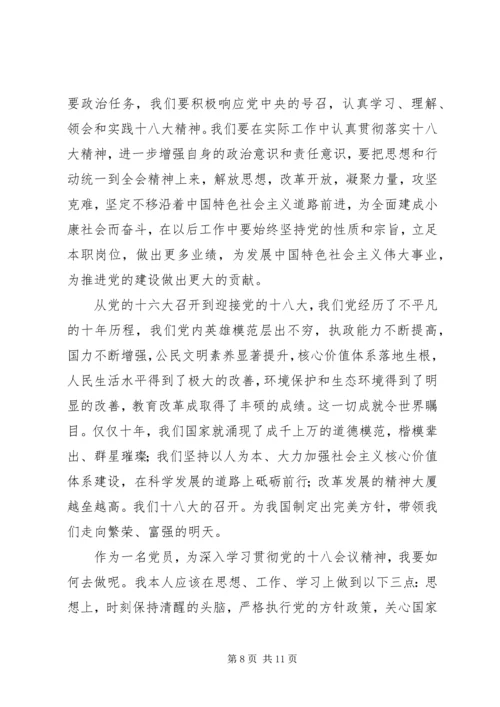 要政治任务，我们要积极响应党中央的号召，认真学习、理解、领会和实践十八大精神。我们要在实际工作中认真贯彻落实十八大精神，进一步增强自身的政治意识和责任意识，要把思想和行动统一到全会精神上来，解放思想，改革开放，凝聚力量，攻坚克难，坚定不移沿着中国特色社会主义道路前进，为全面建成小康社会而奋斗，在以后工作中要始终坚持党的性质和宗旨，立足本职岗位，做出更多业绩，为发展中国特色社会主义伟大事业，为推进党的建设做出更大的贡献。

从党的十六大召开到迎接党的十八大，我们党经历了不平凡的十年历程，我们党内英雄模范层出不穷，执政能力不断提高，国力不断增强，公民文明素养显著提升，核心价值体系落地生根，人民生活水平得到了极大的改善，环境保护和生态环境得到了明显的改善，教育改革成取得了丰硕的成绩。这一切成就令世界瞩目。仅仅十年，我们国家就涌现了成千上万的道德模范，楷模辈出、群星璀璨；我们坚持以人为本、大力加强社会主义核心价值体系建设，在科学发展的道路上砥砺前行；改革发展的精神大厦越垒越高。我们十八大的召开。为我国制定出完美方针，带领我们走向繁荣、富强的明天。

作为一名党员，为深入学习贯彻党的十八会议精神，我要如何去做呢。我本人应该在思想、工作、学习上做到以下三点：思想上，时刻保持清醒的头脑，严格执行党的方针政策，关心国家

第 8 页 共 11 页